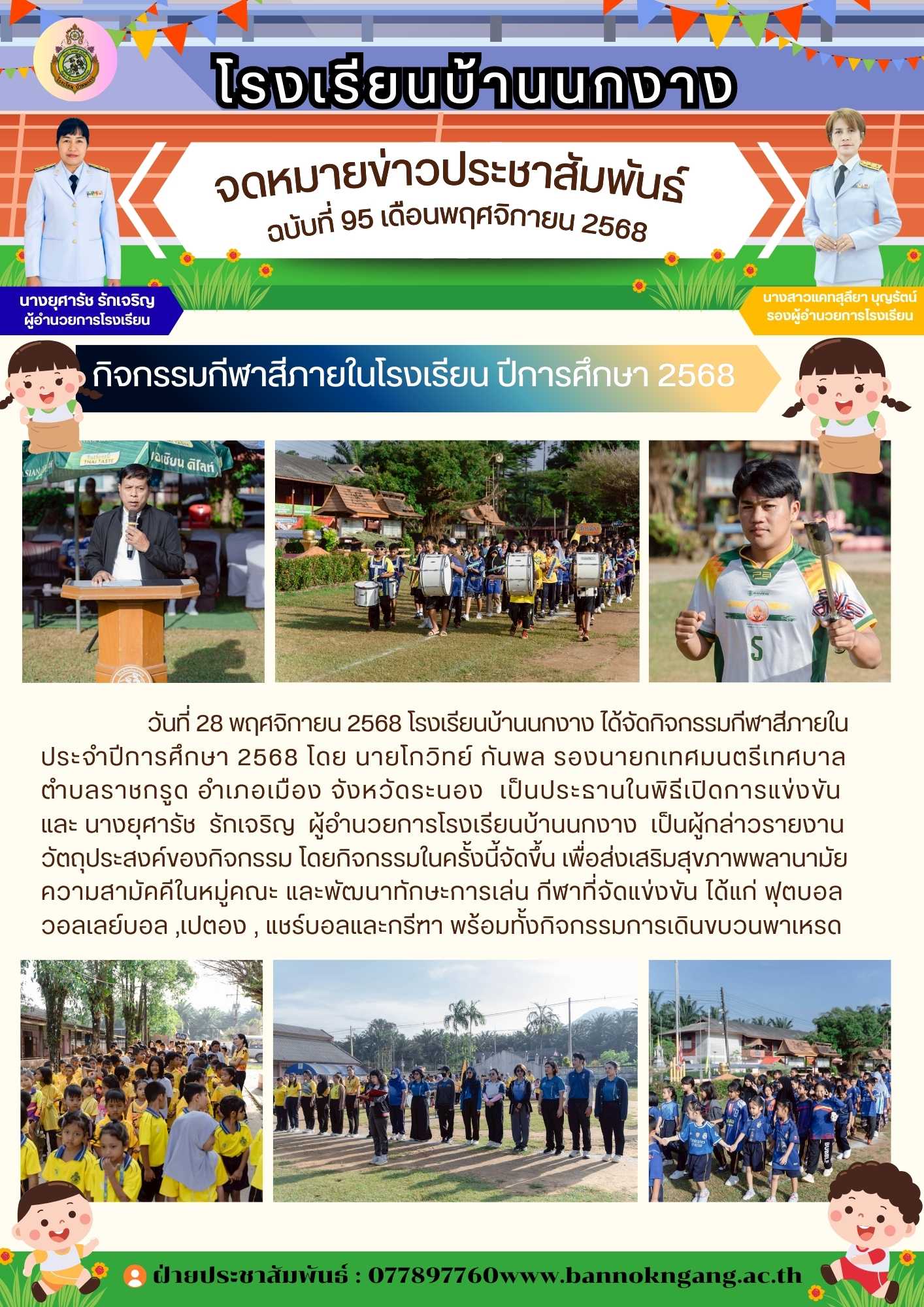 โรงเรียนบ้านนกงาง

จดหมายข่าวประชาสัมพันธ์
ฉบับที่ 95 เดือนพฤศจิกายน 2568

นางยุศารัช รักเจริญ
ผู้อำนวยการโรงเรียน

นางสาวแคทสุลียา บุญรัตน์
รองผู้อำนวยการโรงเรียน

กิจกรรมกีฬาสีภายในโรงเรียน ปีการศึกษา 2568

วันที่ 28 พฤศจิกายน 2568 โรงเรียนบ้านนกงาง ได้จัดกิจกรรมกีฬาสีภายในประจำปีการศึกษา 2568 โดย นายโกวิทย์ กันพล รองนายกเทศมนตรีเทศบาลตำบลราชกรูด อำเภอเมือง จังหวัดระนอง เป็นประธานในพิธีเปิดการแข่งขัน และ นางยุศารัช รักเจริญ ผู้อำนวยการโรงเรียนบ้านนกงาง เป็นผู้กล่าวรายงานวัตถุประสงค์ของกิจกรรม โดยกิจกรรมในครั้งนี้จัดขึ้น เพื่อส่งเสริมสุขภาพพลานามัย ความสามัคคีในหมู่คณะ และพัฒนาทักษะการเล่น กีฬาที่จัดแข่งขัน ได้แก่ ฟุตบอล วอลเลย์บอล ,เปตอง , แชร์บอลและกรีฑา พร้อมทั้งกิจกรรมการเดินขบวนพาเหรด

ฝ่ายประชาสัมพันธ์ : 077897760www.bannokngang.ac.th